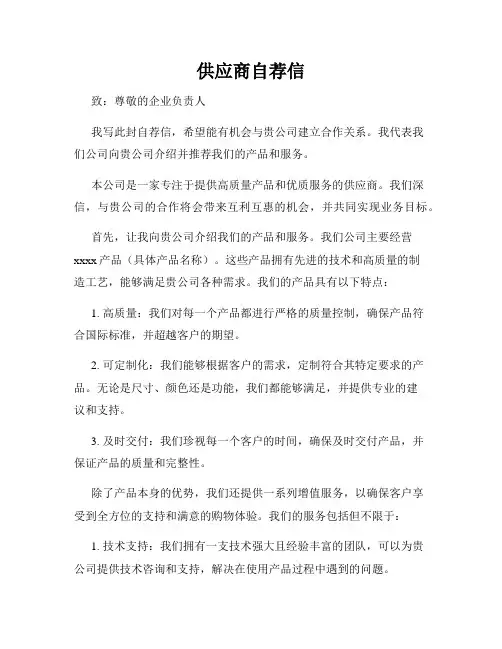 供应商自荐信

致：尊敬的企业负责人

我写此封自荐信，希望能有机会与贵公司建立合作关系。我代表我们公司向贵公司介绍并推荐我们的产品和服务。

本公司是一家专注于提供高质量产品和优质服务的供应商。我们深信，与贵公司的合作将会带来互利互惠的机会，并共同实现业务目标。

首先，让我向贵公司介绍我们的产品和服务。我们公司主要经营 xxxx 产品（具体产品名称）。这些产品拥有先进的技术和高质量的制造工艺，能够满足贵公司各种需求。我们的产品具有以下特点：

1. 高质量：我们对每一个产品都进行严格的质量控制，确保产品符合国际标准，并超越客户的期望。

2. 可定制化：我们能够根据客户的需求，定制符合其特定要求的产品。无论是尺寸、颜色还是功能，我们都能够满足，并提供专业的建议和支持。

3. 及时交付：我们珍视每一个客户的时间，确保及时交付产品，并保证产品的质量和完整性。

除了产品本身的优势，我们还提供一系列增值服务，以确保客户享受到全方位的支持和满意的购物体验。我们的服务包括但不限于：

1. 技术支持：我们拥有一支技术强大且经验丰富的团队，可以为贵公司提供技术咨询和支持，解决在使用产品过程中遇到的问题。